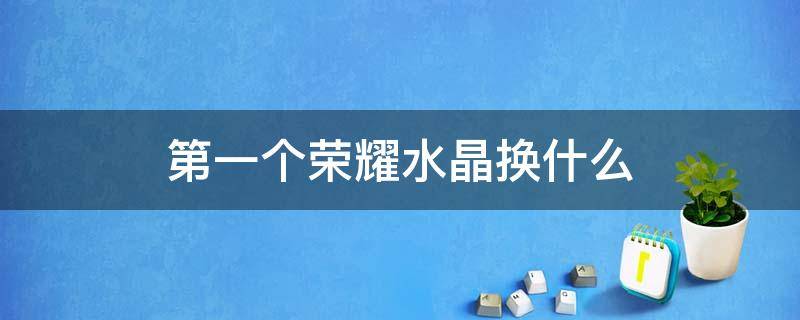 第一个荣耀水晶换什么